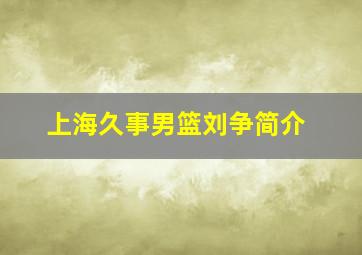 上海久事男篮刘争简介